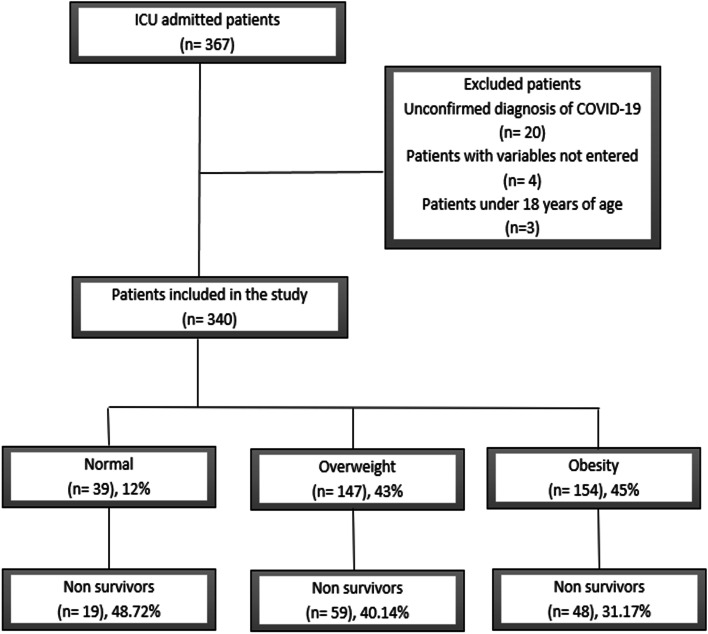 ICU admitted patients
(n= 367)

Excluded patients
Unconfirmed diagnosis of COVID-19
(n= 20)
Patients with variables not entered
(n= 4)
Patients under 18 years of age
(n=3)

Patients included in the study
(n= 340)

Normal
(n= 39), 12%

Overweight
(n= 147), 43%

Obesity
(n= 154), 45%

Non survivors
(n= 19), 48.72%

Non survivors
(n= 59), 40.14%

Non survivors
(n= 48), 31.17%